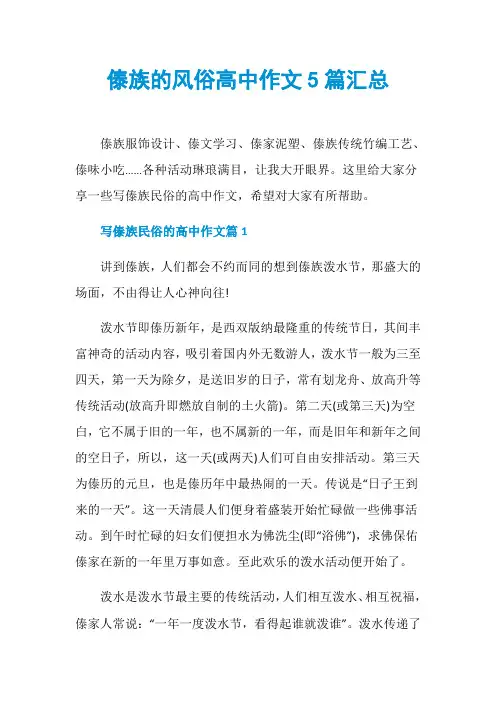 傣族的风俗高中作文5篇汇总

傣族服饰设计、傣文学习、傣家泥塑、傣族传统竹编工艺、傣味小吃......各种活动琳琅满目，让我大开眼界。这里给大家分享一些写傣族民俗的高中作文，希望对大家有所帮助。

写傣族民俗的高中作文篇1

讲到傣族，人们都会不约而同的想到傣族泼水节，那盛大的场面，不由得让人心神向往!

泼水节即傣历新年，是西双版纳最隆重的传统节日，其间丰富神奇的活动内容，吸引着国内外无数游人，泼水节一般为三至四天，第一天为除夕，是送旧岁的日子，常有划龙舟、放高升等传统活动(放高升即燃放自制的土火箭)。第二天(或第三天)为空白，它不属于旧的一年，也不属新的一年，而是旧年和新年之间的空日子，所以，这一天(或两天)人们可自由安排活动。第三天为傣历的元旦，也是傣历年中最热闹的一天。传说是“日子王到来的一天”。这一天清晨人们便身着盛装开始忙碌做一些佛事活动。到午时忙碌的妇女们便担水为佛洗尘(即“浴佛”)，求佛保佑傣家在新的一年里万事如意。至此欢乐的泼水活动便开始了。

泼水是泼水节最主要的传统活动，人们相互泼水、相互祝福，傣家人常说：“一年一度泼水节，看得起谁就泼谁”。泼水传递了